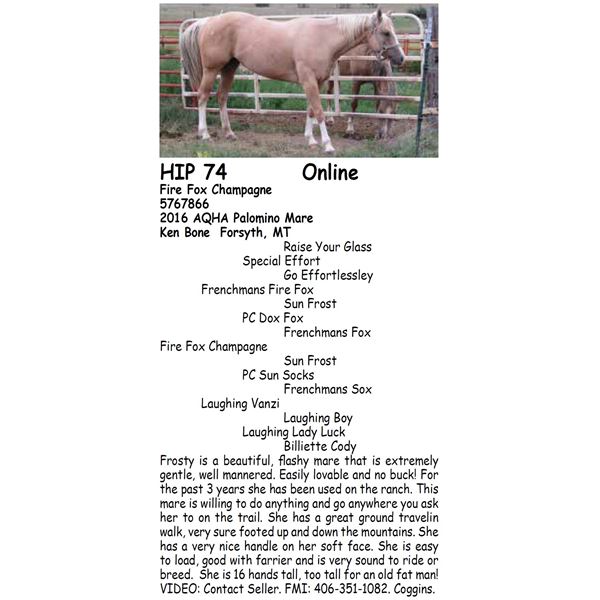 HIP 74 Online

Fire Fox Champagne
5767866
2016 AQHA Palomino Mare
Ken Bone Forsyth, MT

Raise Your Glass
Special Effort
Go Effortlessley
Frenchmans Fire Fox
Sun Frost
PC Dox Fox
Frenchmans Fox
Fire Fox Champagne
Sun Frost
PC Sun Socks
Frenchmans Sox
Laughing Vanzi
Laughing Boy
Laughing Lady Luck
Billiette Cody

Frosty is a beautiful, flashy mare that is extremely gentle, well mannered. Easily lovable and no buck! For the past 3 years she has been used on the ranch. This mare is willing to do anything and go anywhere you ask her to on the trail. She has a great ground travelin walk, very sure footed up and down the mountains. She has a very nice handle on her soft face. She is easy to load, good with farrier and is very sound to ride or breed. She is 16 hands tall, too tall for an old fat man! VIDEO: Contact Seller. FMI: 406-351-1082. Coggins.